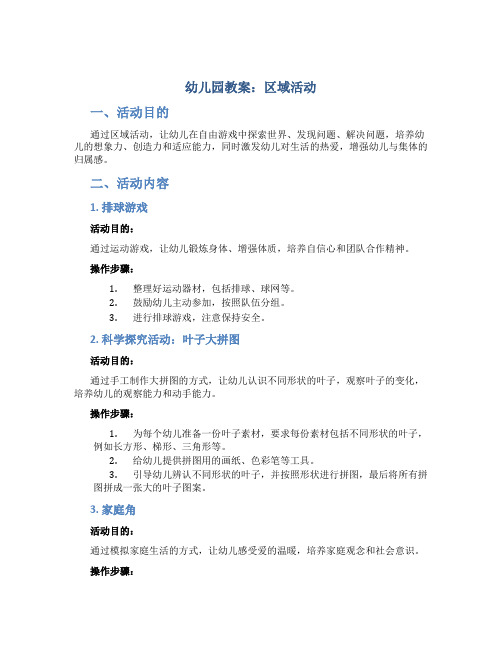 幼儿园教案：区域活动

一、活动目的

通过区域活动，让幼儿在自由游戏中探索世界、发现问题、解决问题，培养幼儿的想象力、创造力和适应能力，同时激发幼儿对生活的热爱，增强幼儿与集体的归属感。

二、活动内容

1. 排球游戏

活动目的：

通过运动游戏，让幼儿锻炼身体、增强体质，培养自信心和团队合作精神。

操作步骤：

1. 整理好运动器材，包括排球、球网等。
2. 鼓励幼儿主动参加，按照队伍分组。
3. 进行排球游戏，注意保持安全。

2. 科学探究活动：叶子大拼图

活动目的：

通过手工制作大拼图的方式，让幼儿认识不同形状的叶子，观察叶子的变化，培养幼儿的观察能力和动手能力。

操作步骤：

1. 为每个幼儿准备一份叶子素材，要求每份素材包括不同形状的叶子，例如长方形、梯形、三角形等。
2. 给幼儿提供拼图用的画纸、色彩笔等工具。
3. 引导幼儿辨认不同形状的叶子，并按照形状进行拼图，最后将所有拼图拼成一张大的叶子图案。

3. 家庭角

活动目的：

通过模拟家庭生活的方式，让幼儿感受爱的温暖，培养家庭观念和社会意识。

操作步骤：